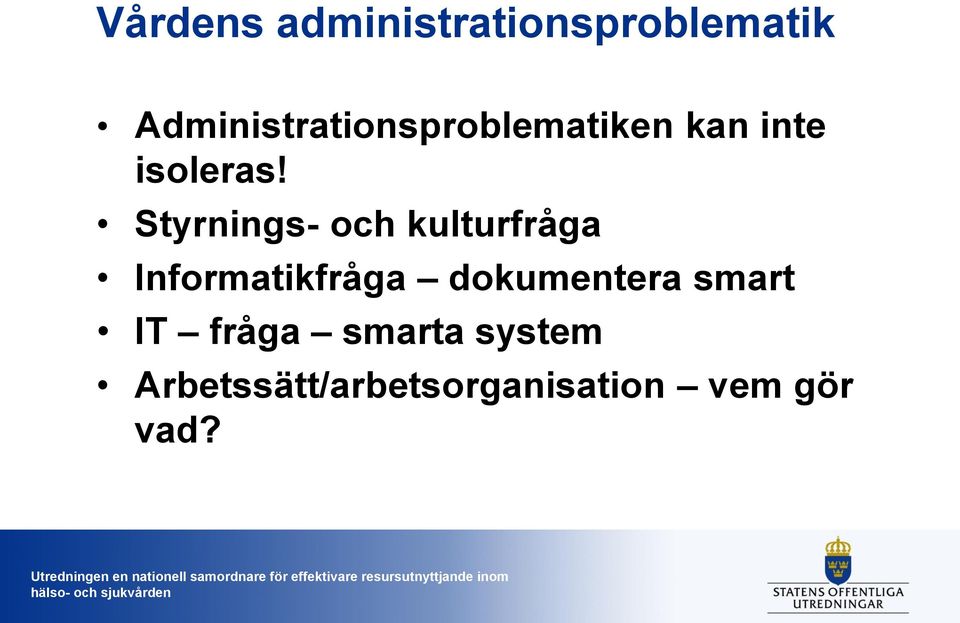 Vårdens administrationsproblematik

• Administrationsproblematiken kan inte isoleras!
• Styrnings- och kulturfråga
• Informatikfråga – dokumentera smart
• IT – fråga – smarta system
• Arbetssätt/arbetsorganisation – vem gör vad?

Utredningen en nationell samordnare för effektivare resursutnyttjande inom hälso- och sjukvården

STATENS OFFENTLIGA UTREDNINGAR